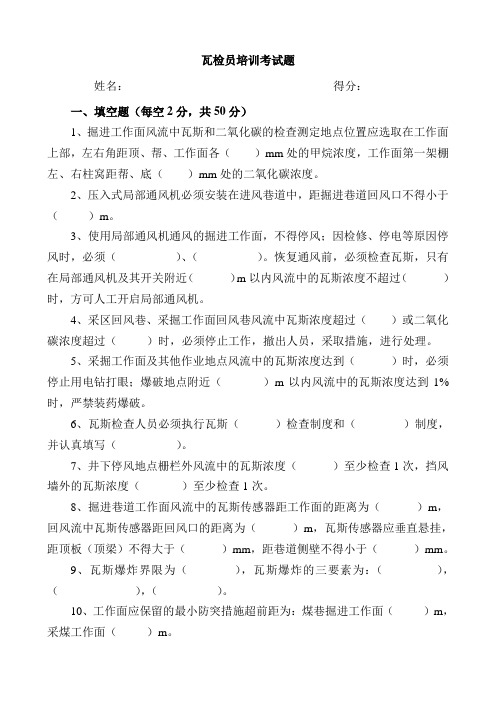 瓦检员培训考试题

姓名：　　　　　　　　　　　　　　　　得分：

一、填空题（每空 2 分，共 50 分）

1、掘进工作面风流中瓦斯和二氧化碳的检查测定地点位置应选取在工作面上部，左右角距顶、帮、工作面各（　　）mm 处的甲烷浓度，工作面第一架棚左、右柱窝距帮、底（　　）mm 处的二氧化碳浓度。

2、压入式局部通风机必须安装在进风巷道中，距掘进巷道回风口不得小于（　　）m。

3、使用局部通风机通风的掘进工作面，不得停风；因检修、停电等原因停风时，必须（　　　　）、（　　　　）。恢复通风前，必须检查瓦斯，只有在局部通风机及其开关附近（　　　）m 以内风流中的瓦斯浓度不超过（　　　）时，方可人工开启局部通风机。

4、采区回风巷、采掘工作面回风巷风流中瓦斯浓度超过（　　）或二氧化碳浓度超过（　　）时，必须停止工作，撤出人员，采取措施，进行处理。

5、采掘工作面及其他作业地点风流中的瓦斯浓度达到（　　　）时，必须停止用电钻打眼；爆破地点附近（　　　）m 以内风流中的瓦斯浓度达到 1%时，严禁装药爆破。

6、瓦斯检查人员必须执行瓦斯（　　　）检查制度和（　　　　）制度，并认真填写（　　　　）。

7、井下停风地点栅栏外风流中的瓦斯浓度（　　　）至少检查 1 次，挡风墙外的瓦斯浓度（　　　）至少检查 1 次。

8、掘进巷道工作面风流中的瓦斯传感器距工作面的距离为（　　　）m，回风流中瓦斯传感器距回风口的距离为（　　　）m，瓦斯传感器应垂直悬挂，距顶板（顶梁）不得大于（　　　）mm，距巷道侧壁不得小于（　　　）mm。

9、瓦斯爆炸界限为（　　　　），瓦斯爆炸的三要素为：（　　　　），（　　　　），（　　　　）。

10、工作面应保留的最小防突措施超前距为：煤巷掘进工作面（　　　）m，采煤工作面（　　　）m。